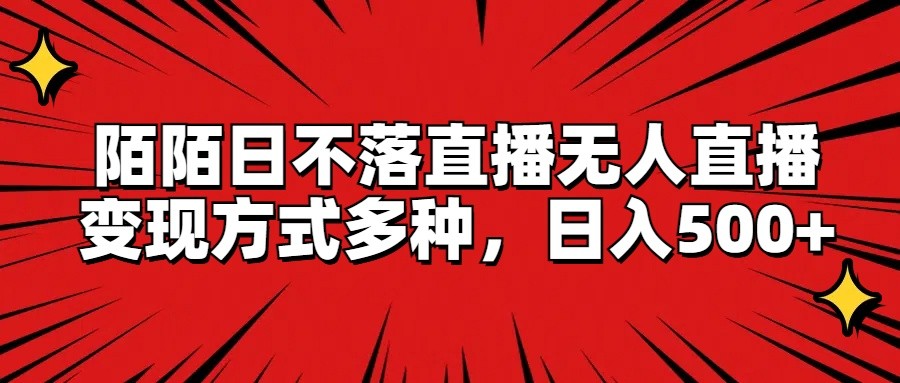 陌陌日不落直播无人直播
变现方式多种，日入500+